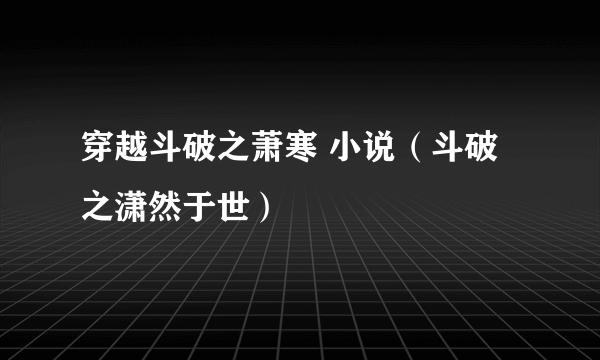 穿越斗破之萧寒 小说（斗破之潇然于世）